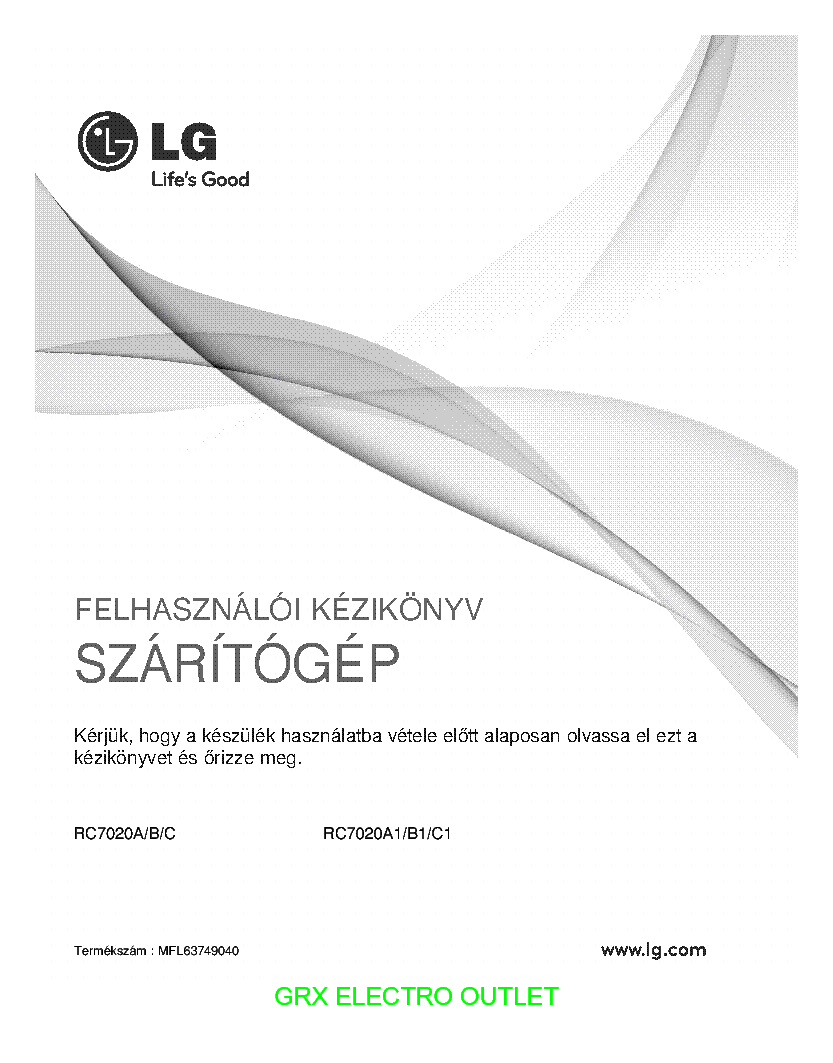 LG
Life's Good

FELHASZNÁLÓI KÉZIKÖNYV
SZÁRÍTÓGÉP

Kérjük, hogy a készülék használatba vétele előtt alaposan olvassa el ezt a kézikönyvet és őrizze meg.

RC7020A/B/C RC7020A1/B1/C1

Termékszám : MFL63749040

www.lg.com

GRX ELECTRO OUTLET